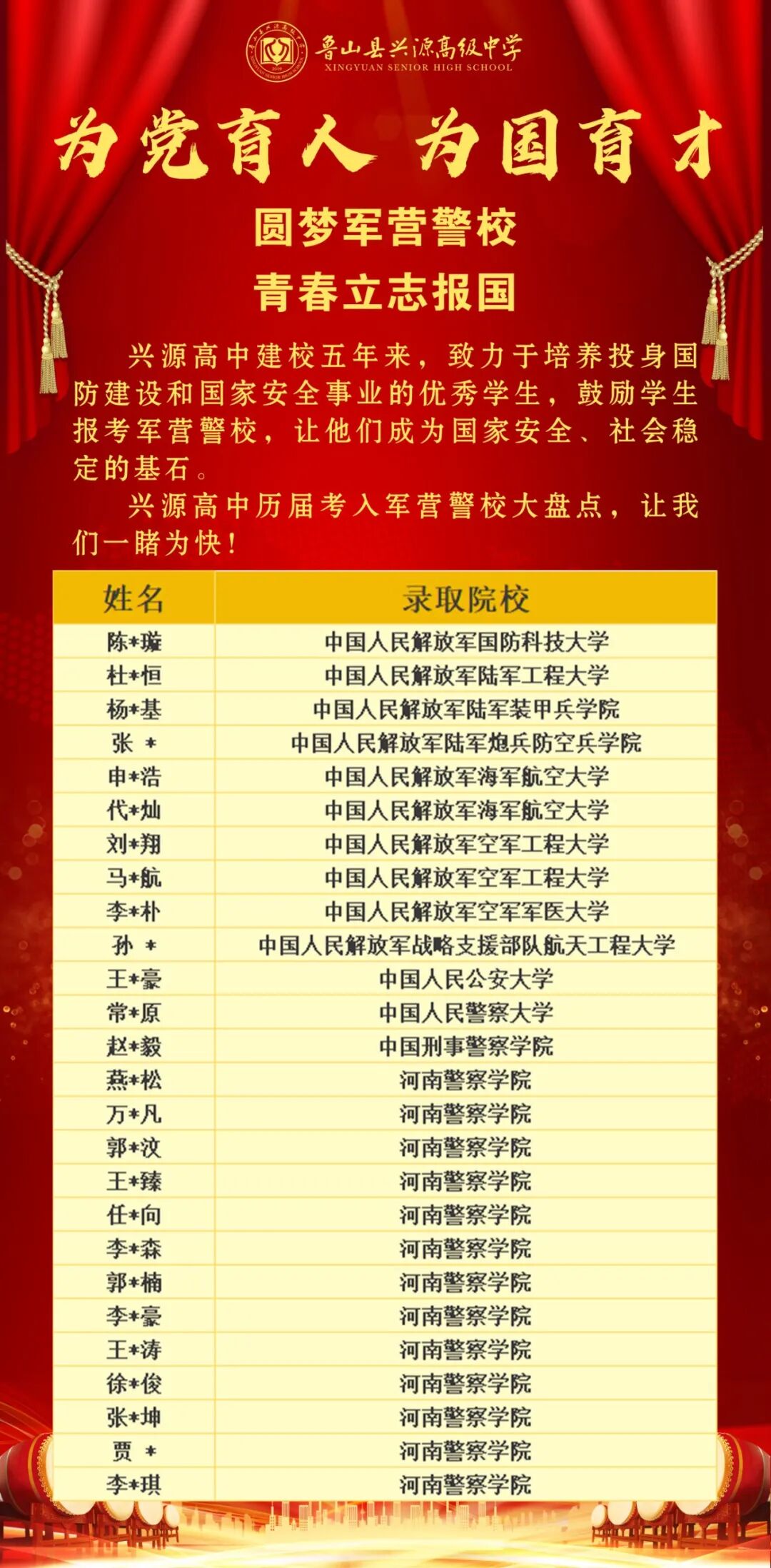 鲁山县兴源高级中学
XINGYUAN SENIOR HIGH SCHOOL

为党育人 为国育才

圆梦军营警校

青春立志报国

兴源高中建校五年来，致力于培养投身国防建设和国家安全事业的优秀学生，鼓励学生报考军营警校，让他们成为国家安全、社会稳定的基石。

兴源高中历届考入军营警校大盘点，让我们一睹为快！

| 姓名 | 录取院校 |
|---|---|
| 陈*璇 | 中国人民解放军国防科技大学 |
| 杜*恒 | 中国人民解放军陆军工程大学 |
| 杨*基 | 中国人民解放军陆军装甲兵学院 |
| 张 * | 中国人民解放军陆军炮兵防空兵学院 |
| 申*浩 | 中国人民解放军海军航空大学 |
| 代*灿 | 中国人民解放军海军航空大学 |
| 刘*翔 | 中国人民解放军空军工程大学 |
| 马*航 | 中国人民解放军空军工程大学 |
| 李*朴 | 中国人民解放军空军军医大学 |
| 孙 * | 中国人民解放军战略支援部队航天工程大学 |
| 王*豪 | 中国人民公安大学 |
| 常*原 | 中国人民警察大学 |
| 赵*毅 | 中国刑事警察学院 |
| 燕*松 | 河南警察学院 |
| 万*凡 | 河南警察学院 |
| 郭*汶 | 河南警察学院 |
| 王*臻 | 河南警察学院 |
| 任*向 | 河南警察学院 |
| 李*森 | 河南警察学院 |
| 郭*楠 | 河南警察学院 |
| 李*豪 | 河南警察学院 |
| 王*涛 | 河南警察学院 |
| 徐*俊 | 河南警察学院 |
| 张*坤 | 河南警察学院 |
| 贾 * | 河南警察学院 |
| 李*琪 | 河南警察学院 |